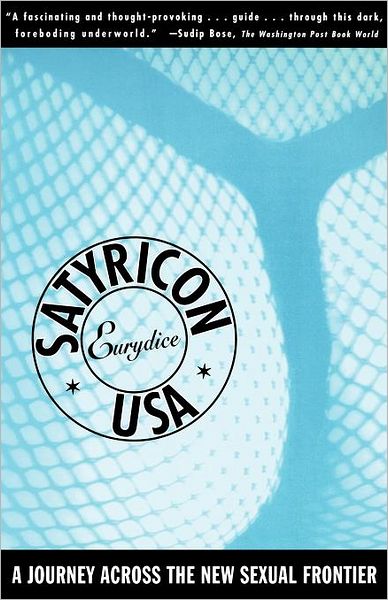 "A fascinating and thought-provoking . . . guide . . . through this dark, foreboding underworld." —Sudip Bose, The Washington Post Book World

SATYRICON
Eurydice
USA

A JOURNEY ACROSS THE NEW SEXUAL FRONTIER